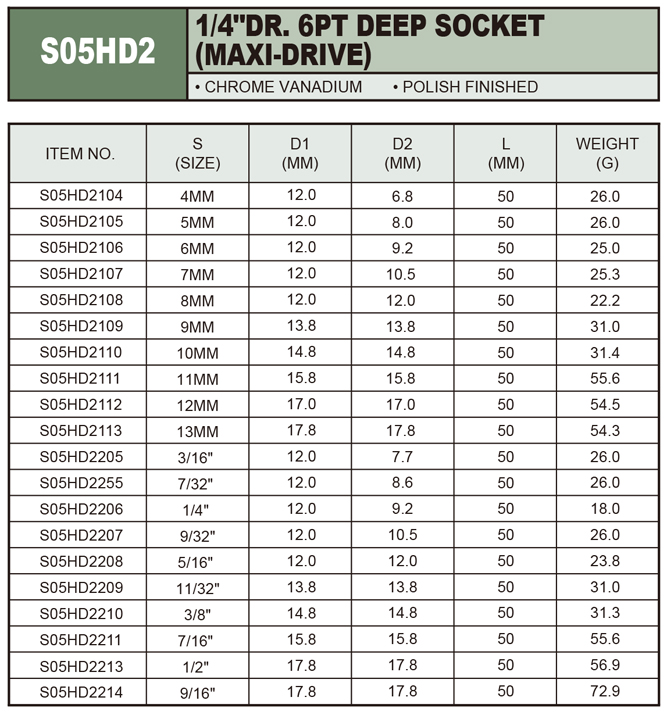 S05HD2

1/4"DR. 6PT DEEP SOCKET (MAXI-DRIVE)

• CHROME VANADIUM • POLISH FINISHED

| ITEM NO. | S (SIZE) | D1 (MM) | D2 (MM) | L (MM) | WEIGHT (G) |
|---|---|---|---|---|---|
| S05HD2104 | 4MM | 12.0 | 6.8 | 50 | 26.0 |
| S05HD2105 | 5MM | 12.0 | 8.0 | 50 | 26.0 |
| S05HD2106 | 6MM | 12.0 | 9.2 | 50 | 25.0 |
| S05HD2107 | 7MM | 12.0 | 10.5 | 50 | 25.3 |
| S05HD2108 | 8MM | 12.0 | 12.0 | 50 | 22.2 |
| S05HD2109 | 9MM | 13.8 | 13.8 | 50 | 31.0 |
| S05HD2110 | 10MM | 14.8 | 14.8 | 50 | 31.4 |
| S05HD2111 | 11MM | 15.8 | 15.8 | 50 | 55.6 |
| S05HD2112 | 12MM | 17.0 | 17.0 | 50 | 54.5 |
| S05HD2113 | 13MM | 17.8 | 17.8 | 50 | 54.3 |
| S05HD2205 | 3/16" | 12.0 | 7.7 | 50 | 26.0 |
| S05HD2255 | 7/32" | 12.0 | 8.6 | 50 | 26.0 |
| S05HD2206 | 1/4" | 12.0 | 9.2 | 50 | 18.0 |
| S05HD2207 | 9/32" | 12.0 | 10.5 | 50 | 26.0 |
| S05HD2208 | 5/16" | 12.0 | 12.0 | 50 | 23.8 |
| S05HD2209 | 11/32" | 13.8 | 13.8 | 50 | 31.0 |
| S05HD2210 | 3/8" | 14.8 | 14.8 | 50 | 31.3 |
| S05HD2211 | 7/16" | 15.8 | 15.8 | 50 | 55.6 |
| S05HD2213 | 1/2" | 17.8 | 17.8 | 50 | 56.9 |
| S05HD2214 | 9/16" | 17.8 | 17.8 | 50 | 72.9 |